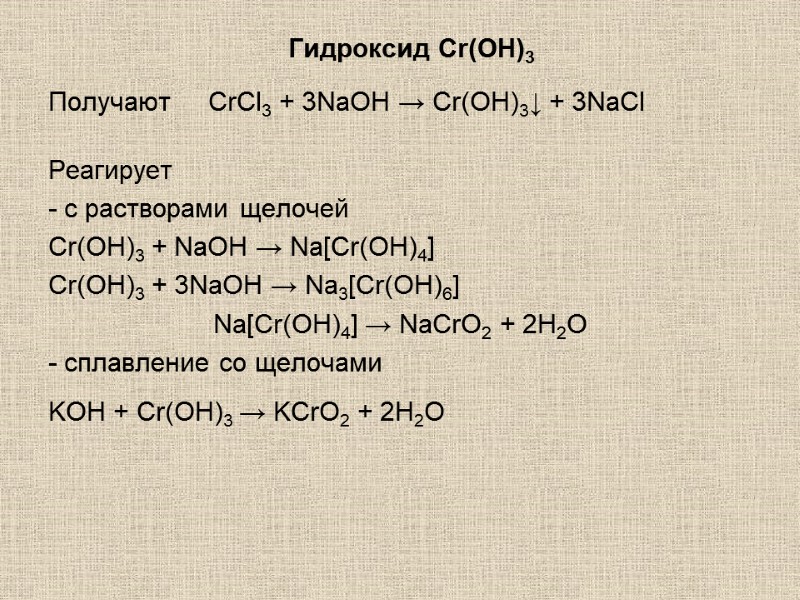 Гидроксид $Cr(OH)_3$

Получают $CrCl_3 + 3NaOH \rightarrow Cr(OH)_3\downarrow + 3NaCl$

Реагирует

- с растворами щелочей

$Cr(OH)_3 + NaOH \rightarrow Na[Cr(OH)_4]$

$Cr(OH)_3 + 3NaOH \rightarrow Na_3[Cr(OH)_6]$

$Na[Cr(OH)_4] \rightarrow NaCrO_2 + 2H_2O$

- сплавление со щелочами

$KOH + Cr(OH)_3 \rightarrow KCrO_2 + 2H_2O$